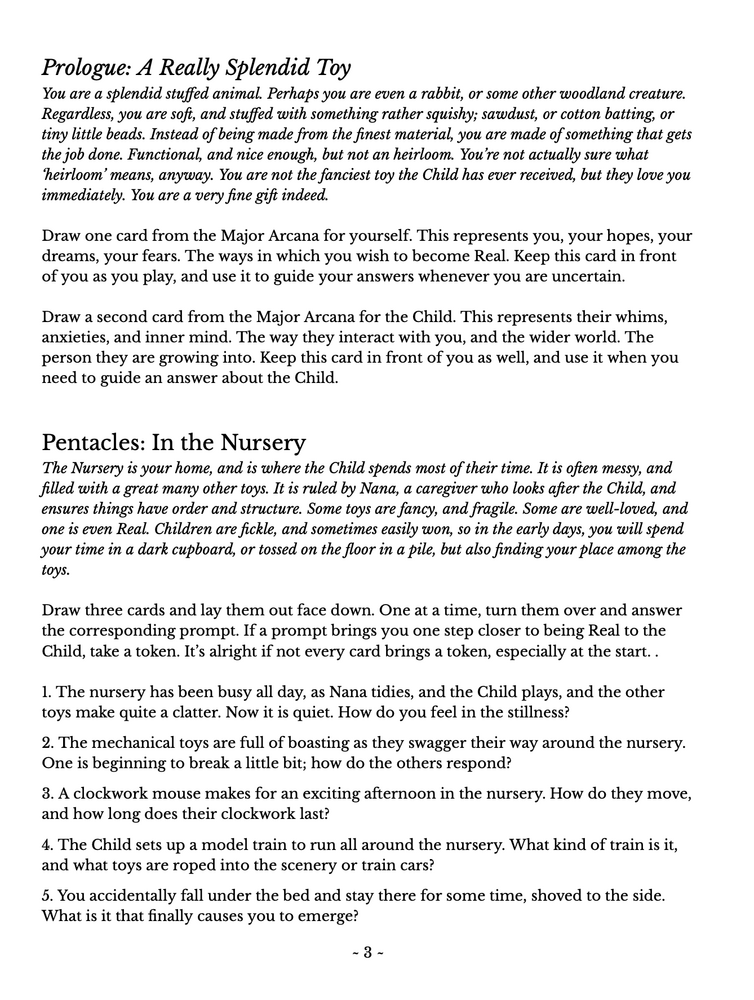 Prologue: A Really Splendid Toy

You are a splendid stuffed animal. Perhaps you are even a rabbit, or some other woodland creature. Regardless, you are soft, and stuffed with something rather squishy; sawdust, or cotton batting, or tiny little beads. Instead of being made from the finest material, you are made of something that gets the job done. Functional, and nice enough, but not an heirloom. You're not actually sure what 'heirloom' means, anyway. You are not the fanciest toy the Child has ever received, but they love you immediately. You are a very fine gift indeed.

Draw one card from the Major Arcana for yourself. This represents you, your hopes, your dreams, your fears. The ways in which you wish to become Real. Keep this card in front of you as you play, and use it to guide your answers whenever you are uncertain.

Draw a second card from the Major Arcana for the Child. This represents their whims, anxieties, and inner mind. The way they interact with you, and the wider world. The person they are growing into. Keep this card in front of you as well, and use it when you need to guide an answer about the Child.

Pentacles: In the Nursery

The Nursery is your home, and is where the Child spends most of their time. It is often messy, and filled with a great many other toys. It is ruled by Nana, a caregiver who looks after the Child, and ensures things have order and structure. Some toys are fancy, and fragile. Some are well-loved, and one is even Real. Children are fickle, and sometimes easily won, so in the early days, you will spend your time in a dark cupboard, or tossed on the floor in a pile, but also finding your place among the toys.

Draw three cards and lay them out face down. One at a time, turn them over and answer the corresponding prompt. If a prompt brings you one step closer to being Real to the Child, take a token. It's alright if not every card brings a token, especially at the start. .

1. The nursery has been busy all day, as Nana tidies, and the Child plays, and the other toys make quite a clatter. Now it is quiet. How do you feel in the stillness?

2. The mechanical toys are full of boasting as they swagger their way around the nursery. One is beginning to break a little bit; how do the others respond?

3. A clockwork mouse makes for an exciting afternoon in the nursery. How do they move, and how long does their clockwork last?

4. The Child sets up a model train to run all around the nursery. What kind of train is it, and what toys are roped into the scenery or train cars?

5. You accidentally fall under the bed and stay there for some time, shoved to the side. What is it that finally causes you to emerge?

~ 3 ~